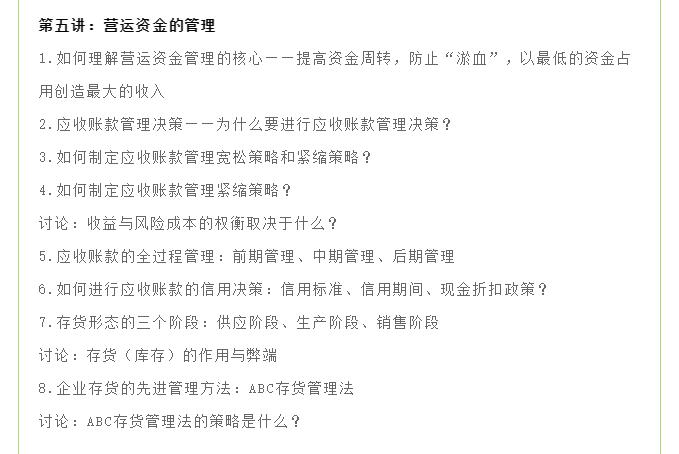 第五讲：营运资金的管理

1.如何理解营运资金管理的核心——提高资金周转，防止“淤血”，以最低的资金占用创造最大的收入

2.应收账款管理决策——为什么要进行应收账款管理决策？

3.如何制定应收账款管理宽松策略和紧缩策略？

4.如何制定应收账款管理紧缩策略？

讨论：收益与风险成本的权衡取决于什么？

5.应收账款的全过程管理：前期管理、中期管理、后期管理

6.如何进行应收账款的信用决策：信用标准、信用期间、现金折扣政策？

7.存货形态的三个阶段：供应阶段、生产阶段、销售阶段

讨论：存货（库存）的作用与弊端

8.企业存货的先进管理方法：ABC存货管理法

讨论：ABC存货管理法的策略是什么？